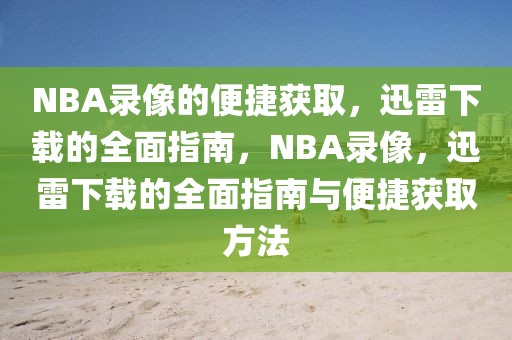 NBA录像的便捷获取，迅雷下载的全面指南，NBA录像，迅雷下载的全面指南与便捷获取方法